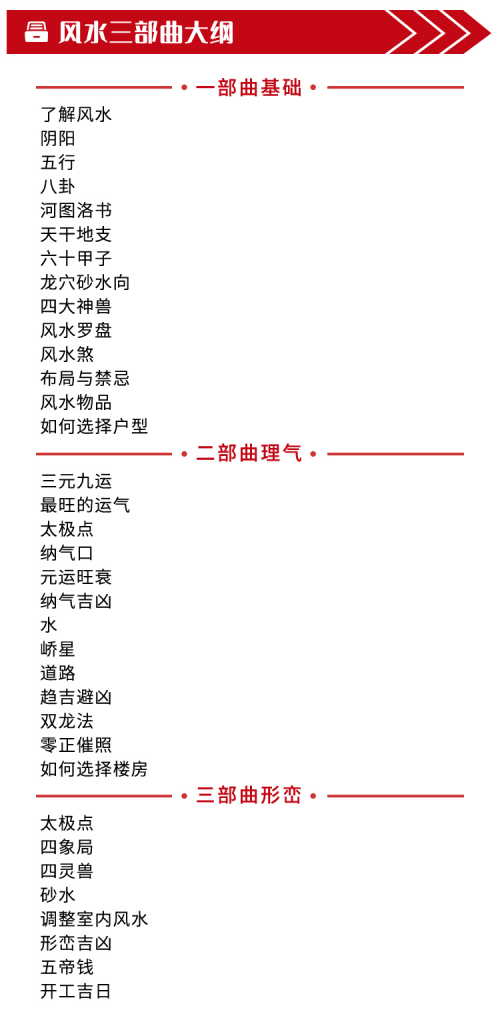 风水三部曲大纲

• 一部曲基础 •

了解风水
阴阳
五行
八卦
河图洛书
天干地支
六十甲子
龙穴砂水向
四大神兽
风水罗盘
风水煞
布局与禁忌
风水物品
如何选择户型

• 二部曲理气 •

三元九运
最旺的运气
太极点
纳气口
元运旺衰
纳气吉凶
水
峤星
道路
趋吉避凶
双龙法
零正催照
如何选择楼房

• 三部曲形峦 •

太极点
四象局
四灵兽
砂水
调整室内风水
形峦吉凶
五帝钱
开工吉日